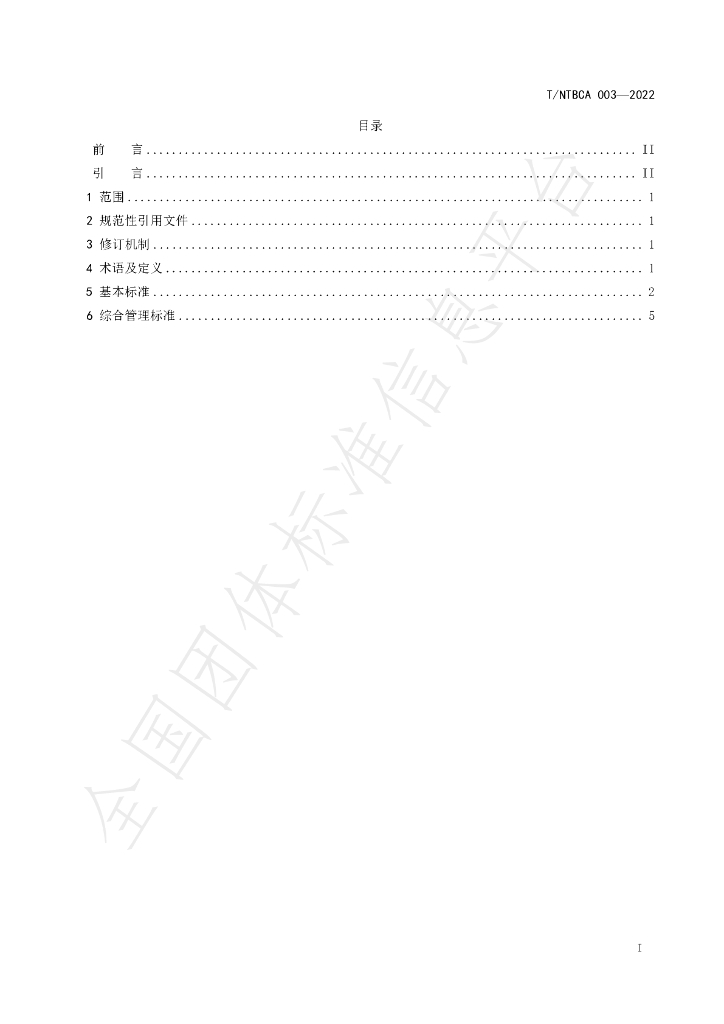 T/NTBCA 003—2022

目录

前　言 II
引　言 II
1 范围 1
2 规范性引用文件 1
3 修订机制 1
4 术语及定义 1
5 基本标准 2
6 综合管理标准 5

I

全国团体标准信息平台